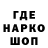 ГДЕ
НАРКО
ШОП